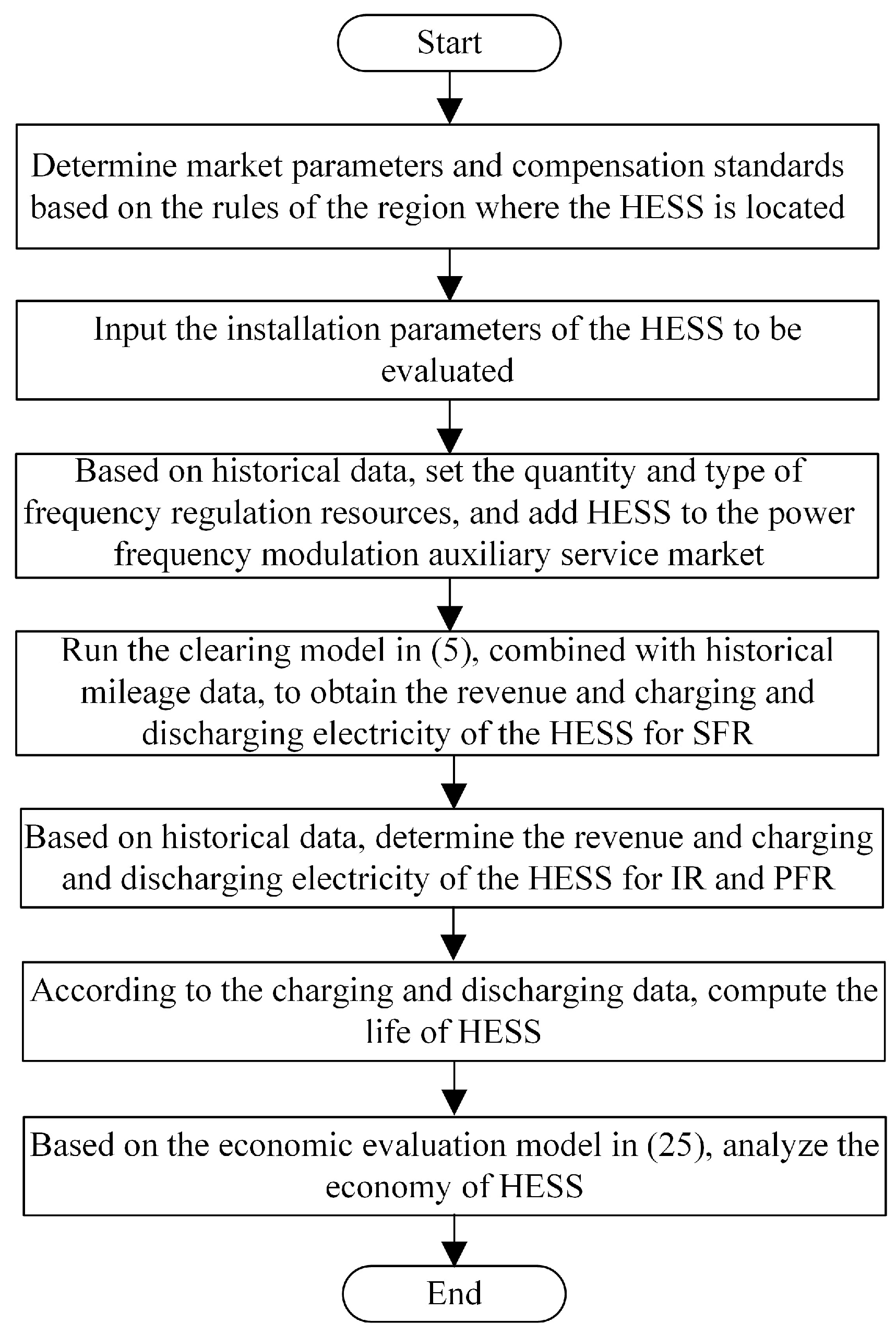 Start

Determine market parameters and compensation standards based on the rules of the region where the HESS is located

Input the installation parameters of the HESS to be evaluated

Based on historical data, set the quantity and type of frequency regulation resources, and add HESS to the power frequency modulation auxiliary service market

Run the clearing model in (5), combined with historical mileage data, to obtain the revenue and charging and discharging electricity of the HESS for SFR

Based on historical data, determine the revenue and charging and discharging electricity of the HESS for IR and PFR

According to the charging and discharging data, compute the life of HESS

Based on the economic evaluation model in (25), analyze the economy of HESS

End